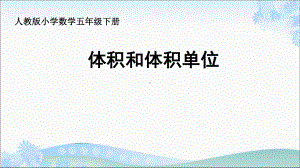 人教版小学数学五年级下册

体积和体积单位